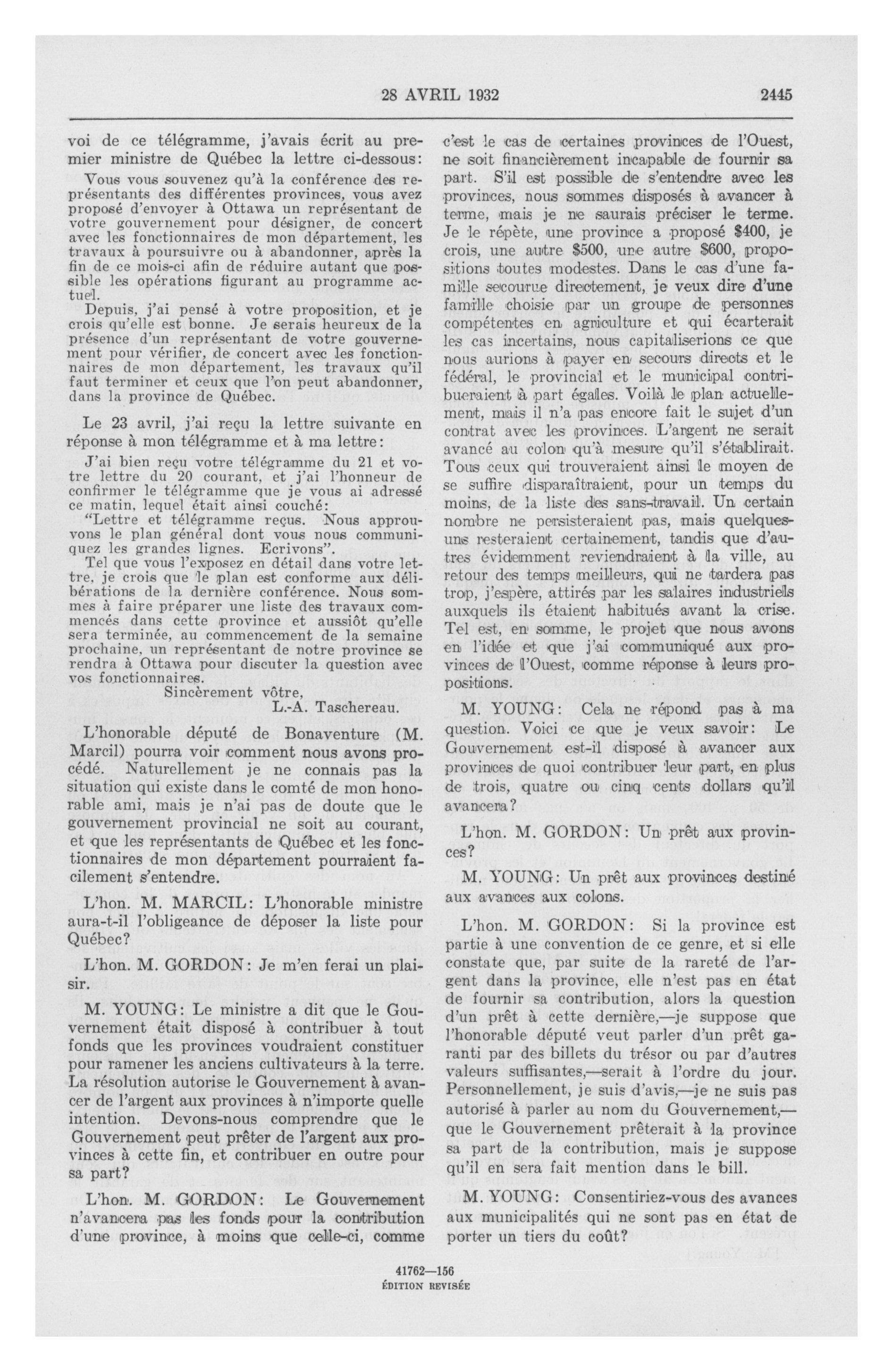 28 AVRIL 1932 2445

voi de ce télégramme, j'avais écrit au premier ministre de Québec la lettre ci-dessous:

Vous vous souvenez qu'à la conférence des représentants des différentes provinces, vous avez proposé d'envoyer à Ottawa un représentant de votre gouvernement pour désigner, de concert avec les fonctionnaires de mon département, les travaux à poursuivre ou à abandonner, après la fin de ce mois-ci afin de réduire autant que possible les opérations figurant au programme actuel.

Depuis, j'ai pensé à votre proposition, et je crois qu'elle est bonne. Je serais heureux de la présence d'un représentant de votre gouvernement pour vérifier, de concert avec les fonctionnaires de mon département, les travaux qu'il faut terminer et ceux que l'on peut abandonner, dans la province de Québec.

Le 23 avril, j'ai reçu la lettre suivante en réponse à mon télégramme et à ma lettre:

J'ai bien reçu votre télégramme du 21 et votre lettre du 20 courant, et j'ai l'honneur de confirmer le télégramme que je vous ai adressé ce matin, lequel était ainsi couché:

"Lettre et télégramme reçus. Nous approuvons le plan général dont vous nous communiquez les grandes lignes. Ecrivons".

Tel que vous l'exposez en détail dans votre lettre, je crois que le plan est conforme aux délibérations de la dernière conférence. Nous sommes à faire préparer une liste des travaux commencés dans cette province et aussiôt qu'elle sera terminée, au commencement de la semaine prochaine, un représentant de notre province se rendra à Ottawa pour discuter la question avec vos fonctionnaires.

Sincèrement vôtre,
L.-A. Taschereau.

L'honorable député de Bonaventure (M. Marcil) pourra voir comment nous avons procédé. Naturellement je ne connais pas la situation qui existe dans le comté de mon honorable ami, mais je n'ai pas de doute que le gouvernement provincial ne soit au courant, et que les représentants de Québec et les fonctionnaires de mon département pourraient facilement s'entendre.

L'hon. M. MARCIL: L'honorable ministre aura-t-il l'obligeance de déposer la liste pour Québec?

L'hon. M. GORDON: Je m'en ferai un plaisir.

M. YOUNG: Le ministre a dit que le Gouvernement était disposé à contribuer à tout fonds que les provinces voudraient constituer pour ramener les anciens cultivateurs à la terre. La résolution autorise le Gouvernement à avancer de l'argent aux provinces à n'importe quelle intention. Devons-nous comprendre que le Gouvernement peut prêter de l'argent aux provinces à cette fin, et contribuer en outre pour sa part?

L'hon. M. GORDON: Le Gouvernement n'avancera pas les fonds pour la contribution d'une province, à moins que celle-ci, comme c'est le cas de certaines provinces de l'Ouest, ne soit financièrement incapable de fournir sa part. S'il est possible de s'entendre avec les provinces, nous sommes disposés à avancer à terme, mais je ne saurais préciser le terme. Je le répète, une province a proposé $400, je crois, une autre $500, une autre $600, propositions toutes modestes. Dans le cas d'une famille secourue directement, je veux dire d'une famille choisie par un groupe de personnes compétentes en agriculture et qui écarterait les cas incertains, nous capitaliserions ce que nous aurions à payer en secours directs et le fédéral, le provincial et le municipal contribueraient à part égales. Voilà le plan actuellement, mais il n'a pas encore fait le sujet d'un contrat avec les provinces. L'argent ne serait avancé au colon qu'à mesure qu'il s'établirait. Tous ceux qui trouveraient ainsi le moyen de se suffire disparaîtraient, pour un temps du moins, de la liste des sans-travail. Un certain nombre ne persisteraient pas, mais quelques-uns resteraient certainement, tandis que d'autres évidemment reviendraient à la ville, au retour des temps meilleurs, qui ne tardera pas trop, j'espère, attirés par les salaires industriels auxquels ils étaient habitués avant la crise. Tel est, en somme, le projet que nous avons en l'idée et que j'ai communiqué aux provinces de l'Ouest, comme réponse à leurs propositions.

M. YOUNG: Cela ne répond pas à ma question. Voici ce que je veux savoir: Le Gouvernement est-il disposé à avancer aux provinces de quoi contribuer leur part, en plus de trois, quatre ou cinq cents dollars qu'il avancera?

L'hon. M. GORDON: Un prêt aux provinces?

M. YOUNG: Un prêt aux provinces destiné aux avances aux colons.

L'hon. M. GORDON: Si la province est partie à une convention de ce genre, et si elle constate que, par suite de la rareté de l'argent dans la province, elle n'est pas en état de fournir sa contribution, alors la question d'un prêt à cette dernière,—je suppose que l'honorable député veut parler d'un prêt garanti par des billets du trésor ou par d'autres valeurs suffisantes,—serait à l'ordre du jour. Personnellement, je suis d'avis,—je ne suis pas autorisé à parler au nom du Gouvernement,—que le Gouvernement prêterait à la province sa part de la contribution, mais je suppose qu'il en sera fait mention dans le bill.

M. YOUNG: Consentiriez-vous des avances aux municipalités qui ne sont pas en état de porter un tiers du coût?

41762—156
ÉDITION REVISÉE